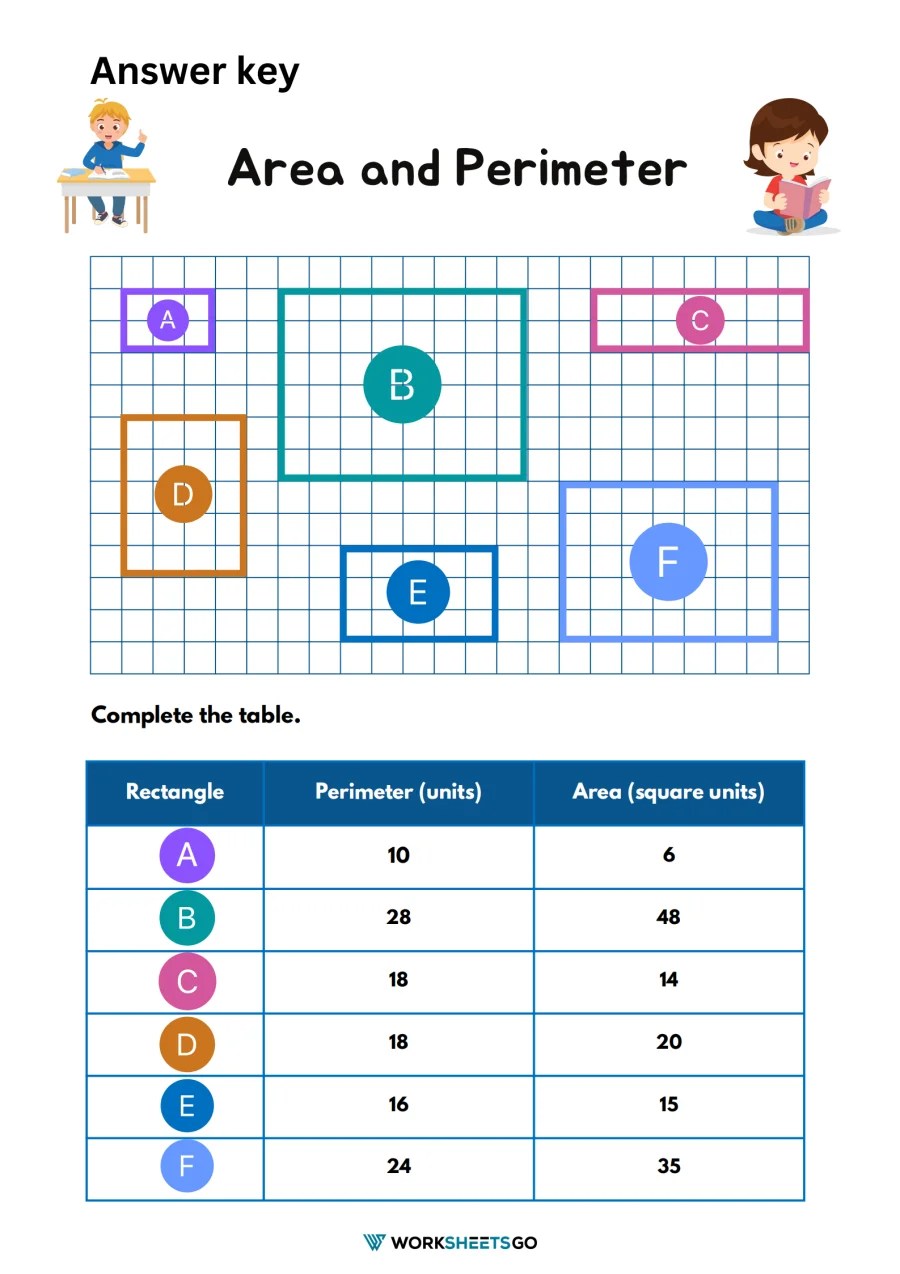 Answer key

Area and Perimeter

A
B
C
D
E
F

Complete the table.

| Rectangle | Perimeter (units) | Area (square units) |
|---|---|---|
| A | 10 | 6 |
| B | 28 | 48 |
| C | 18 | 14 |
| D | 18 | 20 |
| E | 16 | 15 |
| F | 24 | 35 |

WORKSHEETSGO